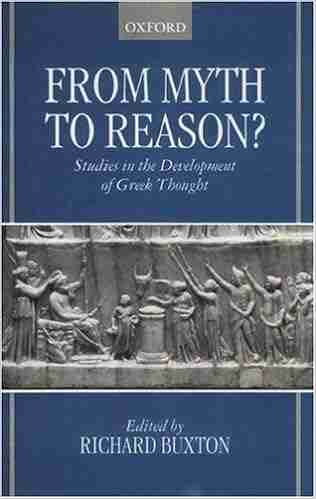 OXFORD

FROM MYTH TO REASON?

Studies in the Development of Greek Thought

Edited by
RICHARD BUXTON